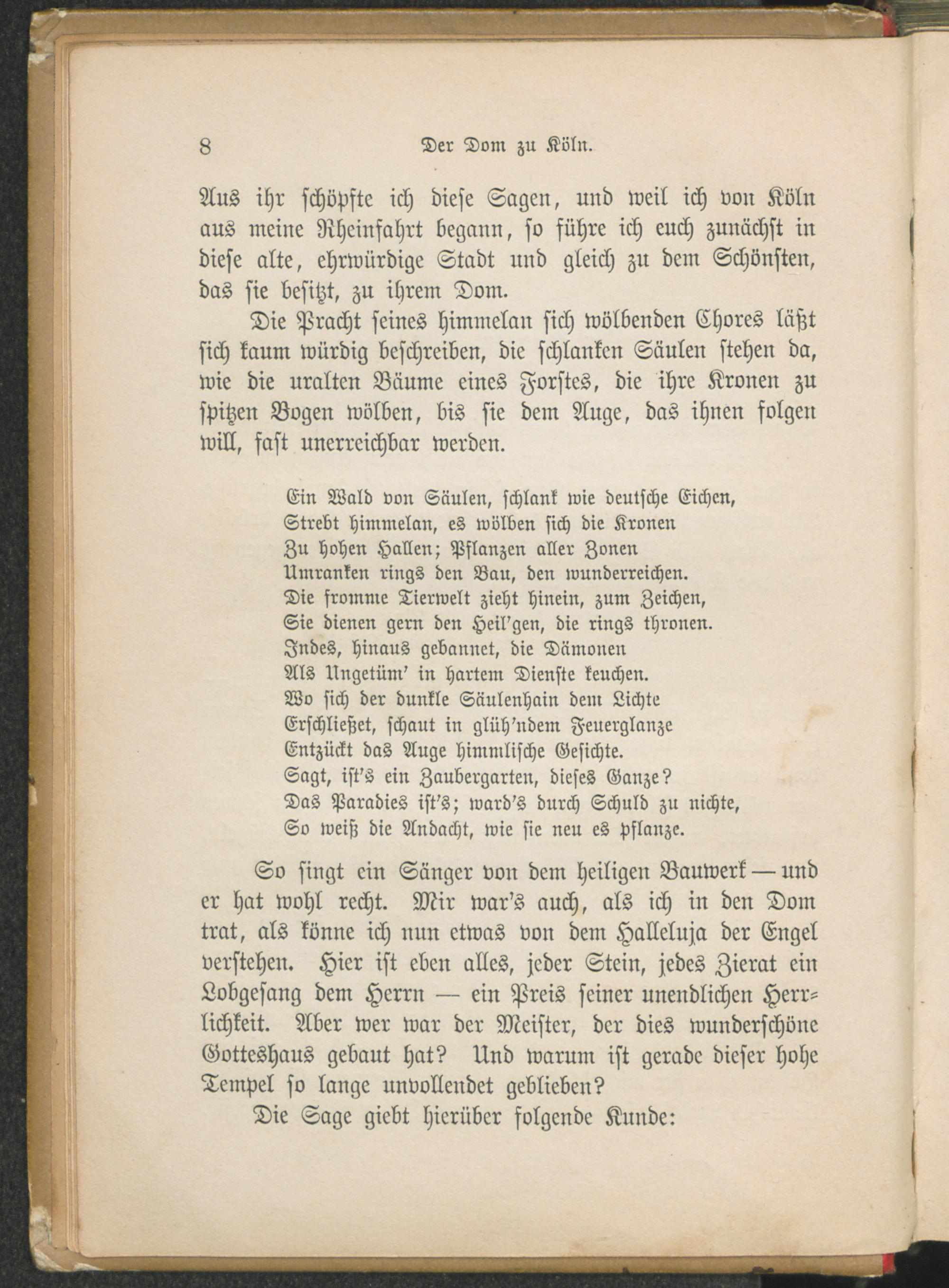 8 Der Dom zu Köln.

Aus ihr schöpfte ich diese Sagen, und weil ich von Köln aus meine Rheinfahrt begann, so führe ich euch zunächst in diese alte, ehrwürdige Stadt und gleich zu dem Schönsten, das sie besitzt, zu ihrem Dom.

Die Pracht seines himmelan sich wölbenden Chores läßt sich kaum würdig beschreiben, die schlanken Säulen stehen da, wie die uralten Bäume eines Forstes, die ihre Kronen zu spitzen Bogen wölben, bis sie dem Auge, das ihnen folgen will, fast unerreichbar werden.

Ein Wald von Säulen, schlank wie deutsche Eichen,
Strebt himmelan, es wölben sich die Kronen
Zu hohen Hallen; Pflanzen aller Zonen
Umranken rings den Bau, den wunderreichen.
Die fromme Tierwelt zieht hinein, zum Zeichen,
Sie dienen gern den Heil'gen, die rings thronen.
Indes, hinaus gebannet, die Dämonen
Als Ungetüm' in hartem Dienste keuchen.
Wo sich der dunkle Säulenhain dem Lichte
Erschließet, schaut in glüh'ndem Feuerglanze
Entzückt das Auge himmlische Gesichte.
Sagt, ist's ein Zaubergarten, dieses Ganze?
Das Paradies ist's; ward's durch Schuld zu nichte,
So weiß die Andacht, wie sie neu es pflanze.

So singt ein Sänger von dem heiligen Bauwerk — und er hat wohl recht. Mir war's auch, als ich in den Dom trat, als könne ich nun etwas von dem Halleluja der Engel verstehen. Hier ist eben alles, jeder Stein, jedes Zierat ein Lobgesang dem Herrn — ein Preis seiner unendlichen Herrlichkeit. Aber wer war der Meister, der dies wunderschöne Gotteshaus gebaut hat? Und warum ist gerade dieser hohe Tempel so lange unvollendet geblieben?

Die Sage giebt hierüber folgende Kunde: